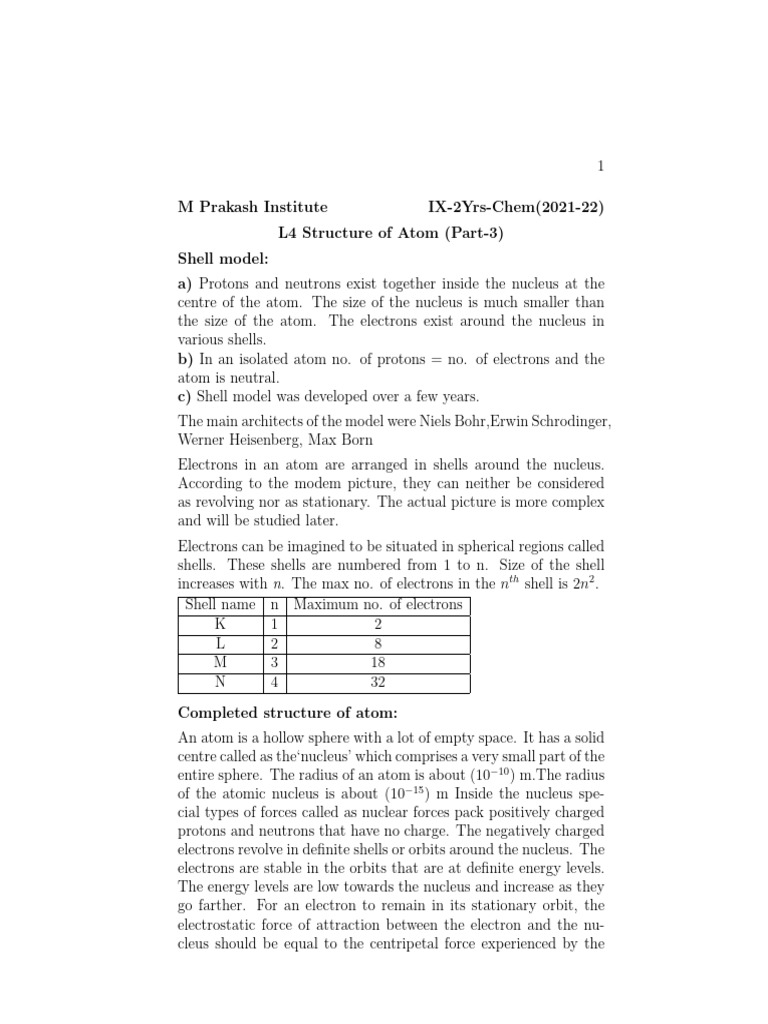 1

M Prakash Institute IX-2Yrs-Chem(2021-22)

L4 Structure of Atom (Part-3)

Shell model:

a) Protons and neutrons exist together inside the nucleus at the centre of the atom. The size of the nucleus is much smaller than the size of the atom. The electrons exist around the nucleus in various shells.
b) In an isolated atom no. of protons = no. of electrons and the atom is neutral.
c) Shell model was developed over a few years.

The main architects of the model were Niels Bohr,Erwin Schrodinger, Werner Heisenberg, Max Born

Electrons in an atom are arranged in shells around the nucleus. According to the modem picture, they can neither be considered as revolving nor as stationary. The actual picture is more complex and will be studied later.

Electrons can be imagined to be situated in spherical regions called shells. These shells are numbered from 1 to n. Size of the shell increases with $n$. The max no. of electrons in the $n^{th}$ shell is $2n^2$.

| Shell name | n | Maximum no. of electrons |
|---|---|---|
| K | 1 | 2 |
| L | 2 | 8 |
| M | 3 | 18 |
| N | 4 | 32 |

Completed structure of atom:

An atom is a hollow sphere with a lot of empty space. It has a solid centre called as the'nucleus' which comprises a very small part of the entire sphere. The radius of an atom is about $(10^{-10})$ m.The radius of the atomic nucleus is about $(10^{-15})$ m Inside the nucleus special types of forces called as nuclear forces pack positively charged protons and neutrons that have no charge. The negatively charged electrons revolve in definite shells or orbits around the nucleus. The electrons are stable in the orbits that are at definite energy levels. The energy levels are low towards the nucleus and increase as they go farther. For an electron to remain in its stationary orbit, the electrostatic force of attraction between the electron and the nucleus should be equal to the centripetal force experienced by the